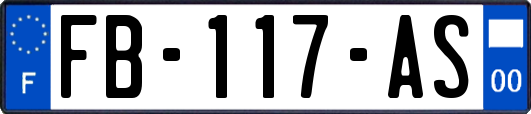 F
FB-117-AS
00